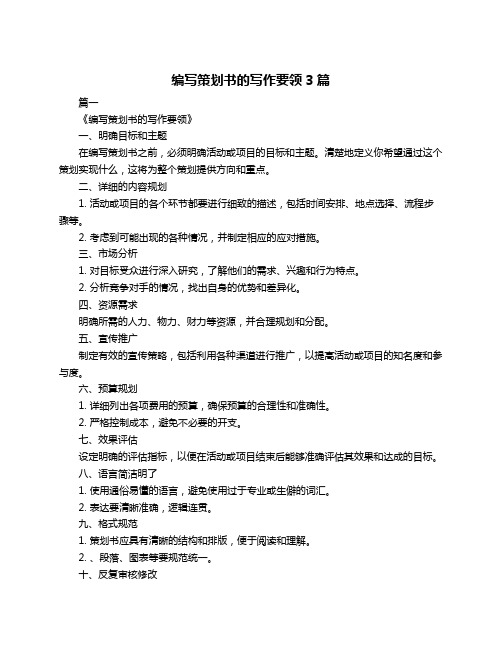 编写策划书的写作要领 3 篇

篇一

《编写策划书的写作要领》

一、明确目标和主题

在编写策划书之前，必须明确活动或项目的目标和主题。清楚地定义你希望通过这个策划实现什么，这将为整个策划提供方向和重点。

二、详细的内容规划

1. 活动或项目的各个环节都要进行细致的描述，包括时间安排、地点选择、流程步骤等。

2. 考虑到可能出现的各种情况，并制定相应的应对措施。

三、市场分析

1. 对目标受众进行深入研究，了解他们的需求、兴趣和行为特点。

2. 分析竞争对手的情况，找出自身的优势和差异化。

四、资源需求

明确所需的人力、物力、财力等资源，并合理规划和分配。

五、宣传推广

制定有效的宣传策略，包括利用各种渠道进行推广，以提高活动或项目的知名度和参与度。

六、预算规划

1. 详细列出各项费用的预算，确保预算的合理性和准确性。

2. 严格控制成本，避免不必要的开支。

七、效果评估

设定明确的评估指标，以便在活动或项目结束后能够准确评估其效果和达成的目标。

八、语言简洁明了

1. 使用通俗易懂的语言，避免使用过于专业或生僻的词汇。

2. 表达要清晰准确，逻辑连贯。

九、格式规范

1. 策划书应具有清晰的结构和排版，便于阅读和理解。

2. 、段落、图表等要规范统一。

十、反复审核修改